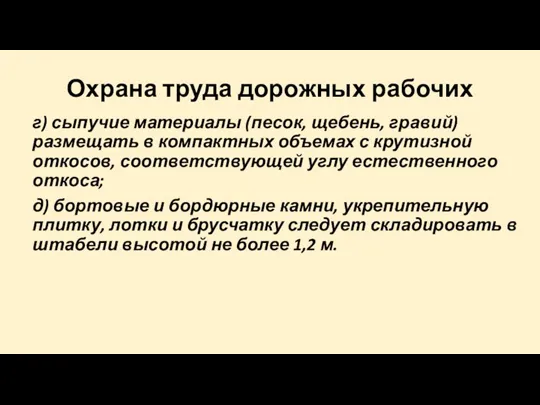 Охрана труда дорожных рабочих

г) сыпучие материалы (песок, щебень, гравий) размещать в компактных объемах с крутизной откосов, соответствующей углу естественного откоса;

д) бортовые и бордюрные камни, укрепительную плитку, лотки и брусчатку следует складировать в штабели высотой не более 1,2 м.